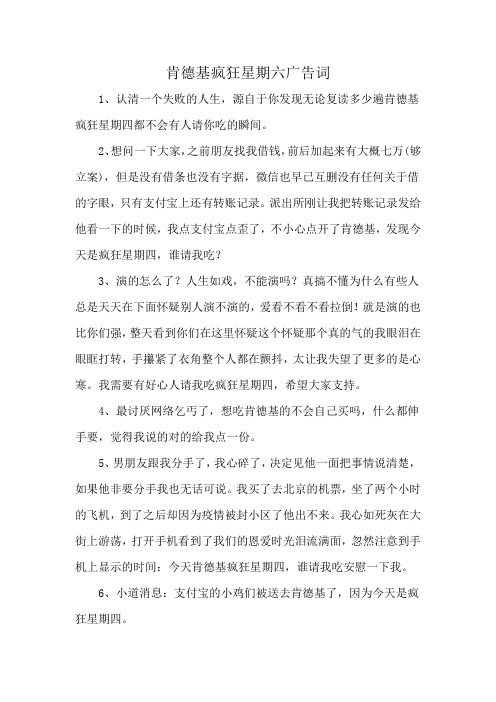 肯德基疯狂星期六广告词

1、认清一个失败的人生，源自于你发现无论复读多少遍肯德基疯狂星期四都不会有人请你吃的瞬间。

2、想问一下大家，之前朋友找我借钱，前后加起来有大概七万（够立案），但是没有借条也没有字据，微信也早已互删没有任何关于借的字眼，只有支付宝上还有转账记录。派出所刚让我把转账记录发给他看一下的时候，我点支付宝点歪了，不小心点开了肯德基，发现今天是疯狂星期四，谁请我吃？

3、演的怎么了？人生如戏，不能演吗？真搞不懂为什么有些人总是天天在下面怀疑别人演不演的，爱看不看不看拉倒！就是演的也比你们强，整天看到你们在这里怀疑这个怀疑那个真的气的我眼泪在眼眶打转，手攥紧了衣角整个人都在颤抖，太让我失望了更多的是心寒。我需要有好心人请我吃疯狂星期四，希望大家支持。

4、最讨厌网络乞丐了，想吃肯德基的不会自己买吗，什么都伸手要，觉得我说的对的给我点一份。

5、男朋友跟我分手了，我心碎了，决定见他一面把事情说清楚，如果他非要分手我也无话可说。我买了去北京的机票，坐了两个小时的飞机，到了之后却因为疫情被封小区了他出不来。我心如死灰在大街上游荡，打开手机看到了我们的恩爱时光泪流满面，忽然注意到手机上显示的时间：今天肯德基疯狂星期四，谁请我吃安慰一下我。

6、小道消息：支付宝的小鸡们被送去肯德基了，因为今天是疯狂星期四。